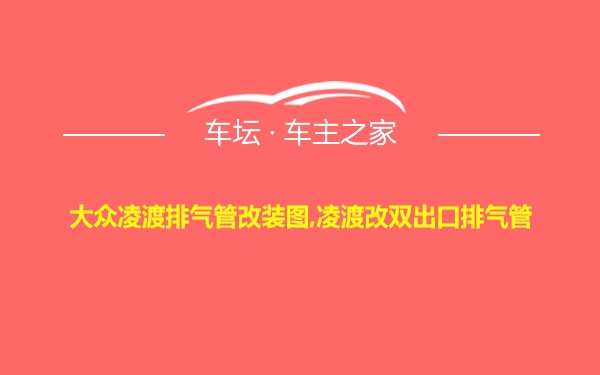 车坛 · 车主之家

大众凌渡排气管改装图,凌渡改双出口排气管